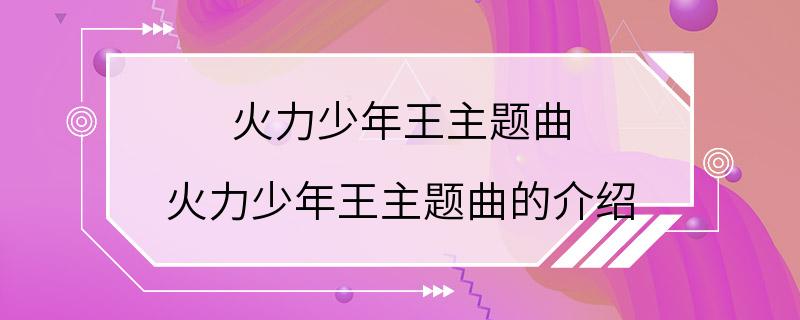 火力少年王主题曲

火力少年王主题曲的介绍